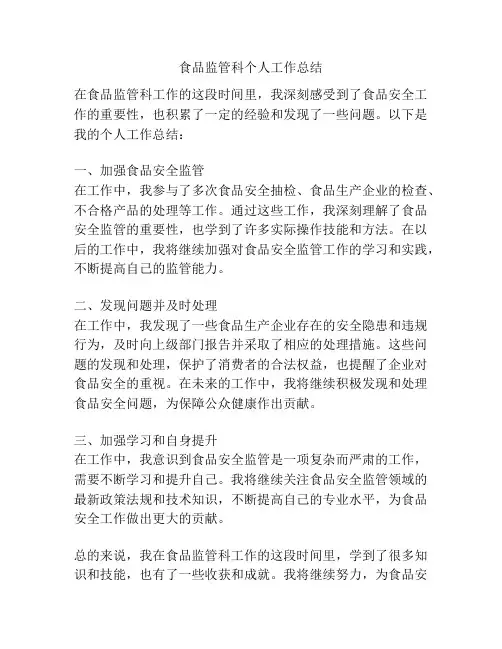 食品监管科个人工作总结

在食品监管科工作的这段时间里，我深刻感受到了食品安全工作的重要性，也积累了一定的经验和发现了一些问题。以下是我的个人工作总结：

一、加强食品安全监管
在工作中，我参与了多次食品安全抽检、食品生产企业的检查、不合格产品的处理等工作。通过这些工作，我深刻理解了食品安全监管的重要性，也学到了许多实际操作技能和方法。在以后的工作中，我将继续加强对食品安全监管工作的学习和实践，不断提高自己的监管能力。

二、发现问题并及时处理
在工作中，我发现了一些食品生产企业存在的安全隐患和违规行为，及时向上级部门报告并采取了相应的处理措施。这些问题的发现和处理，保护了消费者的合法权益，也提醒了企业对食品安全的重视。在未来的工作中，我将继续积极发现和处理食品安全问题，为保障公众健康作出贡献。

三、加强学习和自身提升
在工作中，我意识到食品安全监管是一项复杂而严肃的工作，需要不断学习和提升自己。我将继续关注食品安全监管领域的最新政策法规和技术知识，不断提高自己的专业水平，为食品安全工作做出更大的贡献。

总的来说，我在食品监管科工作的这段时间里，学到了很多知识和技能，也有了一些收获和成就。我将继续努力，为食品安